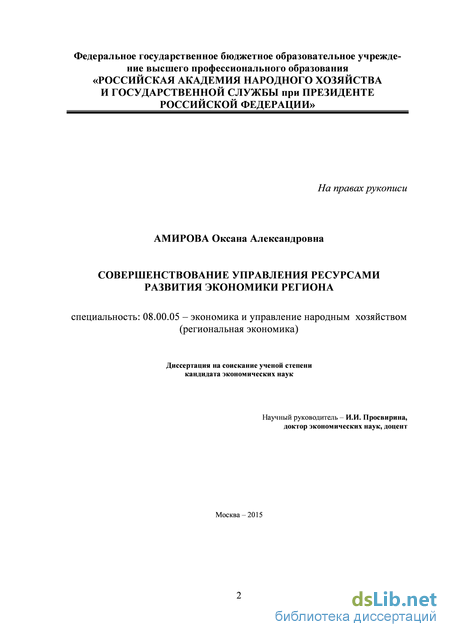 Федеральное государственное бюджетное образовательное учреждение высшего профессионального образования
«РОССИЙСКАЯ АКАДЕМИЯ НАРОДНОГО ХОЗЯЙСТВА И ГОСУДАРСТВЕННОЙ СЛУЖБЫ при ПРЕЗИДЕНТЕ РОССИЙСКОЙ ФЕДЕРАЦИИ»

На правах рукописи

АМИРОВА Оксана Александровна

СОВЕРШЕНСТВОВАНИЕ УПРАВЛЕНИЯ РЕСУРСАМИ РАЗВИТИЯ ЭКОНОМИКИ РЕГИОНА

специальность: 08.00.05 – экономика и управление народным хозяйством (региональная экономика)

Диссертация на соискание ученой степени кандидата экономических наук

Научный руководитель – И.И. Просвирина, доктор экономических наук, доцент

Москва – 2015

2

dsLib.net
библиотека диссертаций